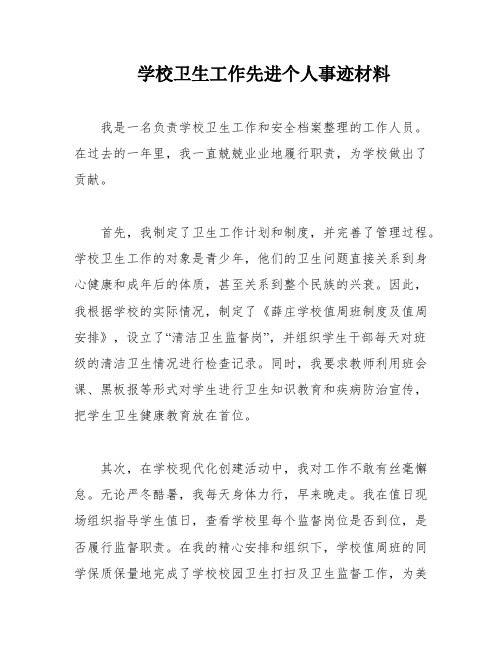 学校卫生工作先进个人事迹材料

我是一名负责学校卫生工作和安全档案整理的工作人员。在过去的一年里，我一直兢兢业业地履行职责，为学校做出了贡献。

首先，我制定了卫生工作计划和制度，并完善了管理过程。学校卫生工作的对象是青少年，他们的卫生问题直接关系到身心健康和成年后的体质，甚至关系到整个民族的兴衰。因此，我根据学校的实际情况，制定了《薛庄学校值周班制度及值周安排》，设立了“清洁卫生监督岗”，并组织学生干部每天对班级的清洁卫生情况进行检查记录。同时，我要求教师利用班会课、黑板报等形式对学生进行卫生知识教育和疾病防治宣传，把学生卫生健康教育放在首位。

其次，在学校现代化创建活动中，我对工作不敢有丝毫懈怠。无论严冬酷暑，我每天身体力行，早来晚走。我在值日现场组织指导学生值日，查看学校里每个监督岗位是否到位，是否履行监督职责。在我的精心安排和组织下，学校值周班的同学保质保量地完成了学校校园卫生打扫及卫生监督工作，为美